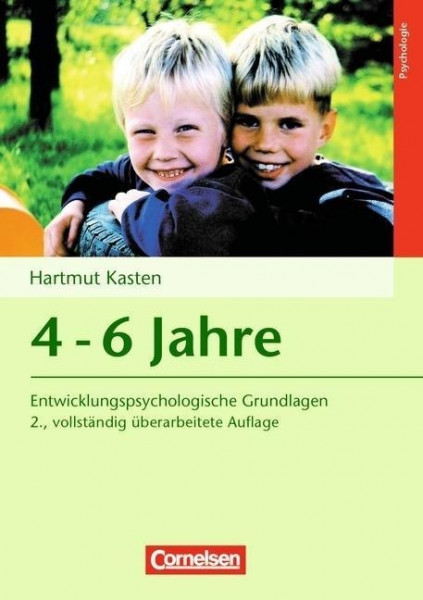 Psychologie

Hartmut Kasten

4 - 6 Jahre

Entwicklungspsychologische Grundlagen
2., vollständig überarbeitete Auflage

Cornelsen